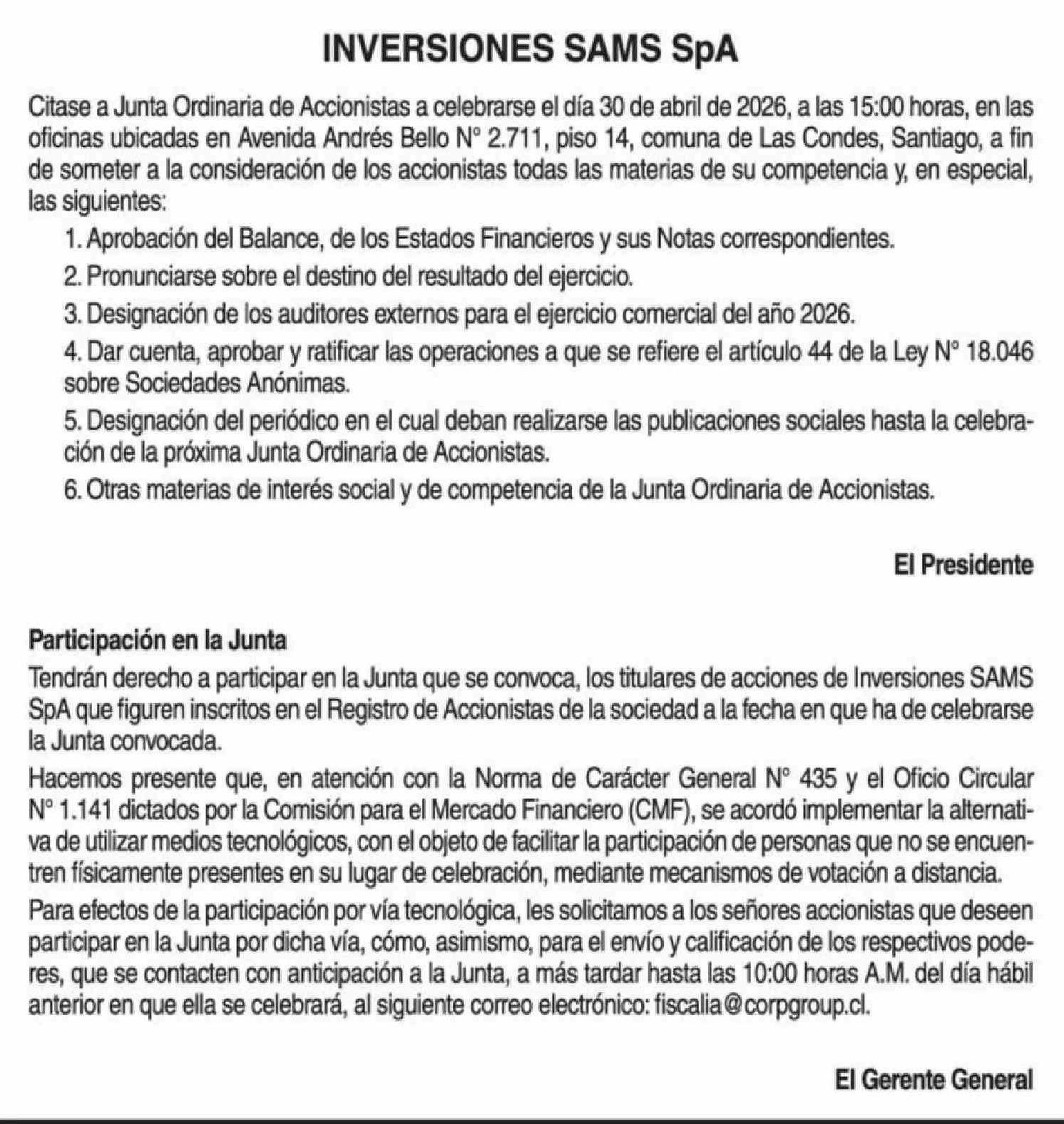 INVERSIONES SAMS SpA

Citase a Junta Ordinaria de Accionistas a celebrarse el día 30 de abril de 2026, a las 15:00 horas, en las oficinas ubicadas en Avenida Andrés Bello N° 2.711, piso 14, comuna de Las Condes, Santiago, a fin de someter a la consideración de los accionistas todas las materias de su competencia y, en especial, las siguientes:

1. Aprobación del Balance, de los Estados Financieros y sus Notas correspondientes.

2. Pronunciarse sobre el destino del resultado del ejercicio.

3. Designación de los auditores externos para el ejercicio comercial del año 2026.

4. Dar cuenta, aprobar y ratificar las operaciones a que se refiere el artículo 44 de la Ley N° 18.046 sobre Sociedades Anónimas.

5. Designación del periódico en el cual deban realizarse las publicaciones sociales hasta la celebración de la próxima Junta Ordinaria de Accionistas.

6. Otras materias de interés social y de competencia de la Junta Ordinaria de Accionistas.

El Presidente

Participación en la Junta

Tendrán derecho a participar en la Junta que se convoca, los titulares de acciones de Inversiones SAMS SpA que figuren inscritos en el Registro de Accionistas de la sociedad a la fecha en que ha de celebrarse la Junta convocada.

Hacemos presente que, en atención con la Norma de Carácter General N° 435 y el Oficio Circular N° 1.141 dictados por la Comisión para el Mercado Financiero (CMF), se acordó implementar la alternativa de utilizar medios tecnológicos, con el objeto de facilitar la participación de personas que no se encuentren físicamente presentes en su lugar de celebración, mediante mecanismos de votación a distancia.

Para efectos de la participación por vía tecnológica, les solicitamos a los señores accionistas que deseen participar en la Junta por dicha vía, cómo, asimismo, para el envío y calificación de los respectivos poderes, que se contacten con anticipación a la Junta, a más tardar hasta las 10:00 horas A.M. del día hábil anterior en que ella se celebrará, al siguiente correo electrónico: fiscalia@corpgroup.cl.

El Gerente General